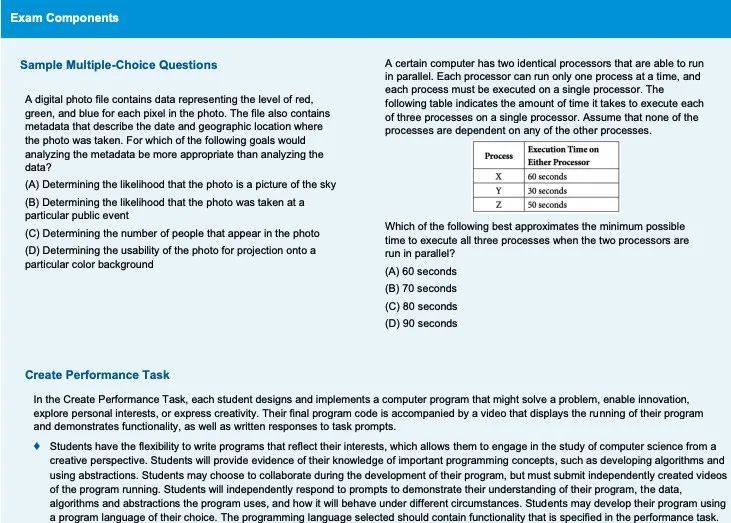 Exam Components

Sample Multiple-Choice Questions

A digital photo file contains data representing the level of red, green, and blue for each pixel in the photo. The file also contains metadata that describe the date and geographic location where the photo was taken. For which of the following goals would analyzing the metadata be more appropriate than analyzing the data?

(A) Determining the likelihood that the photo is a picture of the sky

(B) Determining the likelihood that the photo was taken at a particular public event

(C) Determining the number of people that appear in the photo

(D) Determining the usability of the photo for projection onto a particular color background

A certain computer has two identical processors that are able to run in parallel. Each processor can run only one process at a time, and each process must be executed on a single processor. The following table indicates the amount of time it takes to execute each of three processes on a single processor. Assume that none of the processes are dependent on any of the other processes.

| Process | Execution Time on Either Processor |
|---|---|
| X | 60 seconds |
| Y | 30 seconds |
| Z | 50 seconds |

Which of the following best approximates the minimum possible time to execute all three processes when the two processors are run in parallel?

(A) 60 seconds

(B) 70 seconds

(C) 80 seconds

(D) 90 seconds

Create Performance Task

In the Create Performance Task, each student designs and implements a computer program that might solve a problem, enable innovation, explore personal interests, or express creativity. Their final program code is accompanied by a video that displays the running of their program and demonstrates functionality, as well as written responses to task prompts.

♦ Students have the flexibility to write programs that reflect their interests, which allows them to engage in the study of computer science from a creative perspective. Students will provide evidence of their knowledge of important programming concepts, such as developing algorithms and using abstractions. Students may choose to collaborate during the development of their program, but must submit independently created videos of the program running. Students will independently respond to prompts to demonstrate their understanding of their program, the data, algorithms and abstractions the program uses, and how it will behave under different circumstances. Students may develop their program using a program language of their choice. The programming language selected should contain functionality that is specified in the performance task.